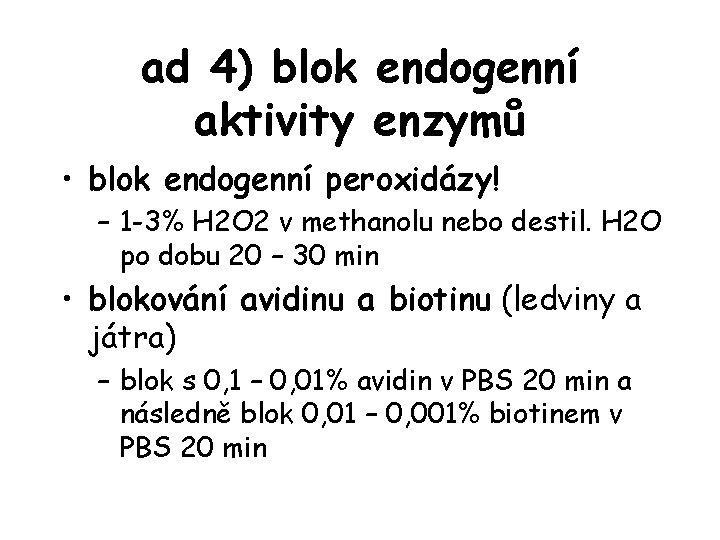 ad 4) blok endogenní aktivity enzymů

• blok endogenní peroxidázy!
– 1-3% H2O2 v methanolu nebo destil. H2O po dobu 20 – 30 min
• blokování avidinu a biotinu (ledviny a játra)
– blok s 0,1 – 0,01% avidin v PBS 20 min a následně blok 0,01 – 0,001% biotinem v PBS 20 min